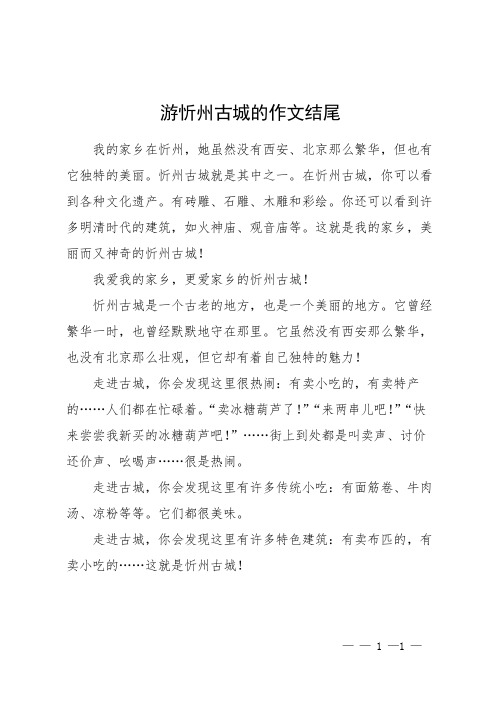 游忻州古城的作文结尾

我的家乡在忻州，她虽然没有西安、北京那么繁华，但也有它独特的美丽。忻州古城就是其中之一。在忻州古城，你可以看到各种文化遗产。有砖雕、石雕、木雕和彩绘。你还可以看到许多明清时代的建筑，如火神庙、观音庙等。这就是我的家乡，美丽而又神奇的忻州古城！

我爱我的家乡，更爱家乡的忻州古城！

忻州古城是一个古老的地方，也是一个美丽的地方。它曾经繁华一时，也曾经默默地守在那里。它虽然没有西安那么繁华，也没有北京那么壮观，但它却有着自己独特的魅力！

走进古城，你会发现这里很热闹：有卖小吃的，有卖特产的……人们都在忙碌着。“卖冰糖葫芦了！”“来两串儿吧！”“快来尝尝我新买的冰糖葫芦吧！”……街上到处都是叫卖声、讨价还价声、吆喝声……很是热闹。

走进古城，你会发现这里有许多传统小吃：有面筋卷、牛肉汤、凉粉等等。它们都很美味。

走进古城，你会发现这里有许多特色建筑：有卖布匹的，有卖小吃的……这就是忻州古城！

— — 1 —1 —